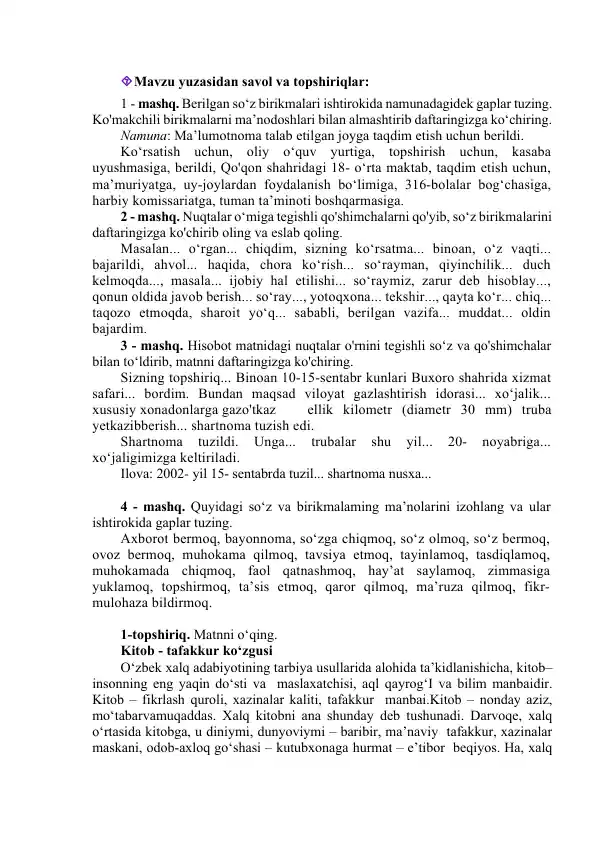 Mavzu yuzasidan savol va topshiriqlar:

1 - mashq. Berilgan so‘z birikmalari ishtirokida namunadagidek gaplar tuzing. Ko'makchili birikmalarni ma’nodoshlari bilan almashtirib daftaringizga ko‘chiring.

Namuna: Ma’lumotnoma talab etilgan joyga taqdim etish uchun berildi.

Ko‘rsatish uchun, oliy o‘quv yurtiga, topshirish uchun, kasaba uyushmasiga, berildi, Qo'qon shahridagi 18- o‘rta maktab, taqdim etish uchun, ma’muriyatga, uy-joylardan foydalanish bo‘limiga, 316-bolalar bog‘chasiga, harbiy komissariatga, tuman ta’minoti boshqarmasiga.

2 - mashq. Nuqtalar o‘miga tegishli qo'shimchalarni qo'yib, so‘z birikmalarini daftaringizga ko'chirib oling va eslab qoling.

Masalan... o‘rgan... chiqdim, sizning ko‘rsatma... binoan, o‘z vaqti... bajarildi, ahvol... haqida, chora ko‘rish... so‘rayman, qiyinchilik... duch kelmoqda..., masala... ijobiy hal etilishi... so‘raymiz, zarur deb hisoblay..., qonun oldida javob berish... so‘ray..., yotoqxona... tekshir..., qayta ko‘r... chiq... taqozo etmoqda, sharoit yo‘q... sababli, berilgan vazifa... muddat... oldin bajardim.

3 - mashq. Hisobot matnidagi nuqtalar o'rnini tegishli so‘z va qo'shimchalar bilan to‘ldirib, matnni daftaringizga ko'chiring.

Sizning topshiriq... Binoan 10-15-sentabr kunlari Buxoro shahrida xizmat safari... bordim. Bundan maqsad viloyat gazlashtirish idorasi... xo‘jalik... xususiy xonadonlarga gazo'tkaz ellik kilometr (diametr 30 mm) truba yetkazibberish... shartnoma tuzish edi.

Shartnoma tuzildi. Unga... trubalar shu yil... 20- noyabriga... xo‘jaligimizga keltiriladi.

Ilova: 2002- yil 15- sentabrda tuzil... shartnoma nusxa...

4 - mashq. Quyidagi so‘z va birikmalaming ma’nolarini izohlang va ular ishtirokida gaplar tuzing.

Axborot bermoq, bayonnoma, so‘zga chiqmoq, so‘z olmoq, so‘z bermoq, ovoz bermoq, muhokama qilmoq, tavsiya etmoq, tayinlamoq, tasdiqlamoq, muhokamada chiqmoq, faol qatnashmoq, hay’at saylamoq, zimmasiga yuklamoq, topshirmoq, ta’sis etmoq, qaror qilmoq, ma’ruza qilmoq, fikr-mulohaza bildirmoq.

1-topshiriq. Matnni o‘qing.

Kitob - tafakkur ko‘zgusi

O‘zbek xalq adabiyotining tarbiya usullarida alohida ta’kidlanishicha, kitob– insonning eng yaqin do‘sti va maslaxatchisi, aql qayrog‘I va bilim manbaidir. Kitob – fikrlash quroli, xazinalar kaliti, tafakkur manbai.Kitob – nonday aziz, mo‘tabarvamuqaddas. Xalq kitobni ana shunday deb tushunadi. Darvoqe, xalq o‘rtasida kitobga, u diniymi, dunyoviymi – baribir, ma’naviy tafakkur, xazinalar maskani, odob-axloq go‘shasi – kutubxonaga hurmat – e’tibor beqiyos. Ha, xalq